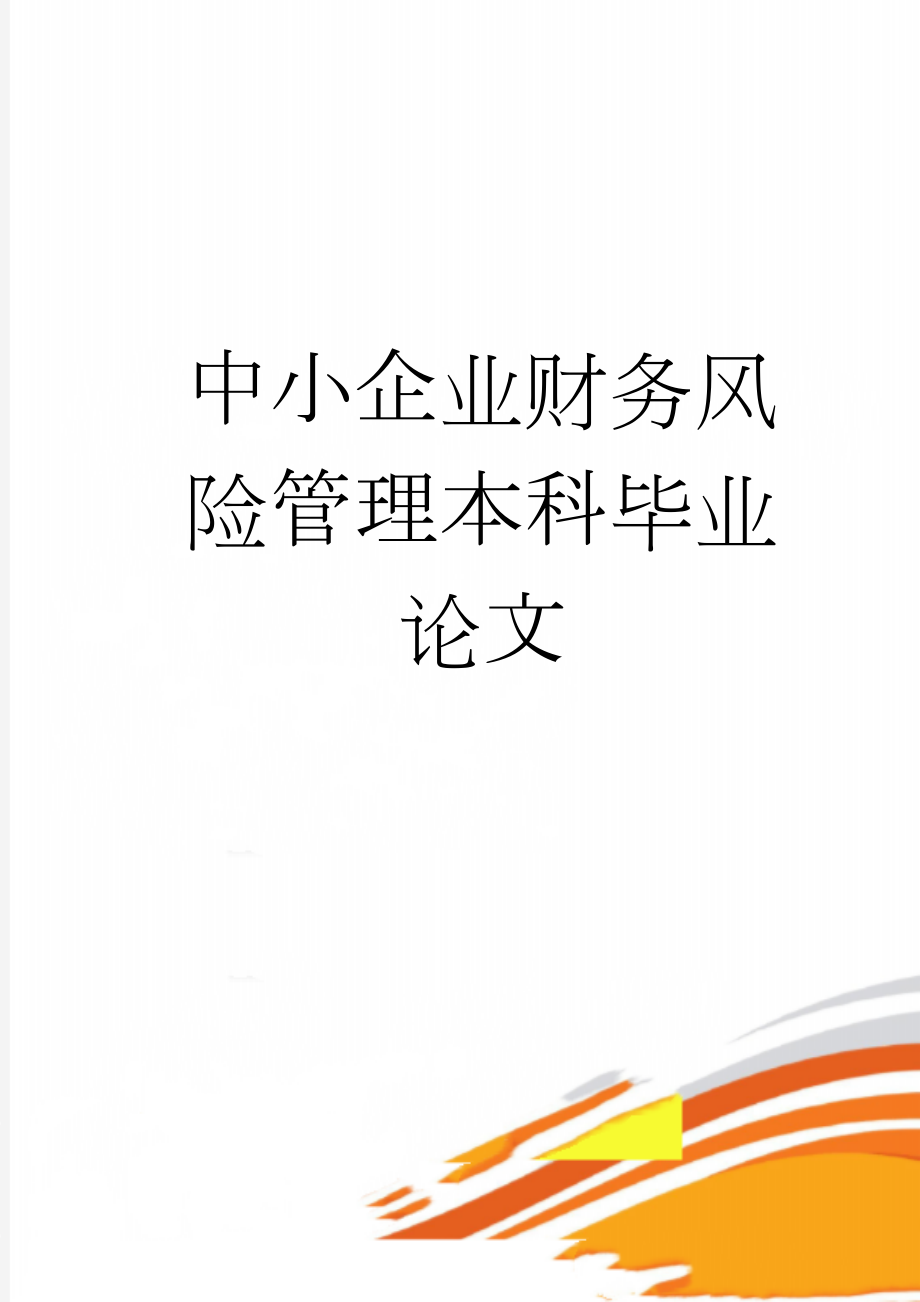 中小企业财务风险管理本科毕业论文